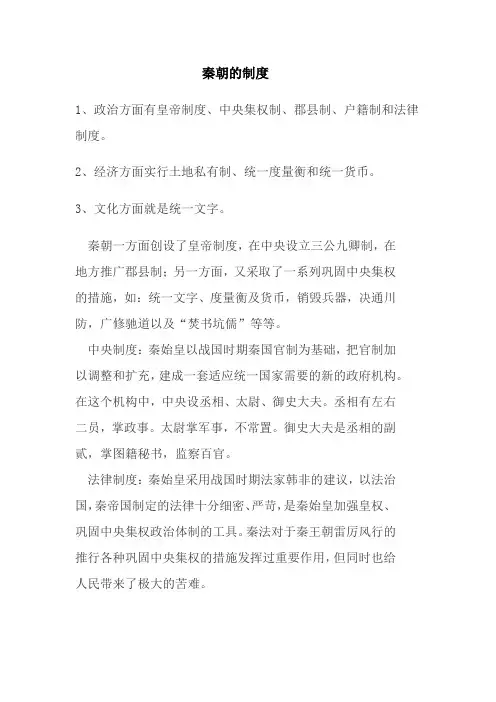 秦朝的制度

1、政治方面有皇帝制度、中央集权制、郡县制、户籍制和法律制度。

2、经济方面实行土地私有制、统一度量衡和统一货币。

3、文化方面就是统一文字。

秦朝一方面创设了皇帝制度，在中央设立三公九卿制，在地方推广郡县制；另一方面，又采取了一系列巩固中央集权的措施，如：统一文字、度量衡及货币，销毁兵器，决通川防，广修驰道以及“焚书坑儒”等等。

中央制度：秦始皇以战国时期秦国官制为基础，把官制加以调整和扩充，建成一套适应统一国家需要的新的政府机构。在这个机构中，中央设丞相、太尉、御史大夫。丞相有左右二员，掌政事。太尉掌军事，不常置。御史大夫是丞相的副贰，掌图籍秘书，监察百官。

法律制度：秦始皇采用战国时期法家韩非的建议，以法治国，秦帝国制定的法律十分细密、严苛，是秦始皇加强皇权、巩固中央集权政治体制的工具。秦法对于秦王朝雷厉风行的推行各种巩固中央集权的措施发挥过重要作用，但同时也给人民带来了极大的苦难。